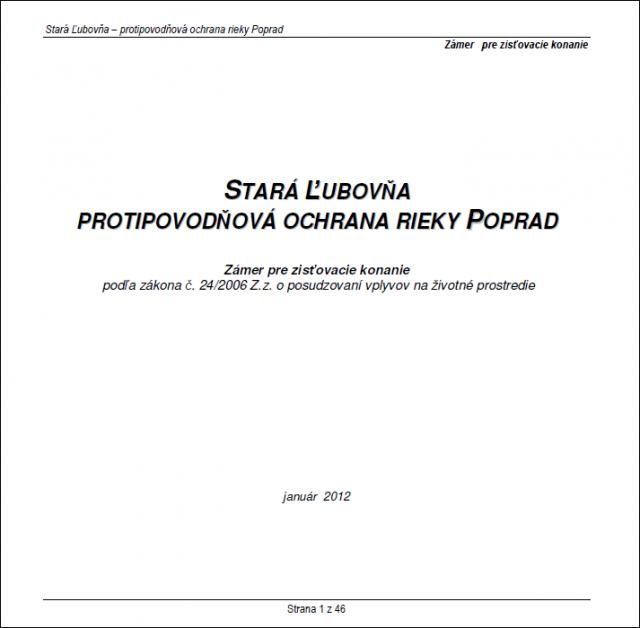 Stará Ľubovňa – protipovodňová ochrana rieky Poprad

Zámer pre zisťovacie konanie

STARÁ ĽUBOVŇA
PROTIPOVODŇOVÁ OCHRANA RIEKY POPRAD

Zámer pre zisťovacie konanie
podľa zákona č. 24/2006 Z.z. o posudzovaní vplyvov na životné prostredie

január 2012

Strana 1 z 46